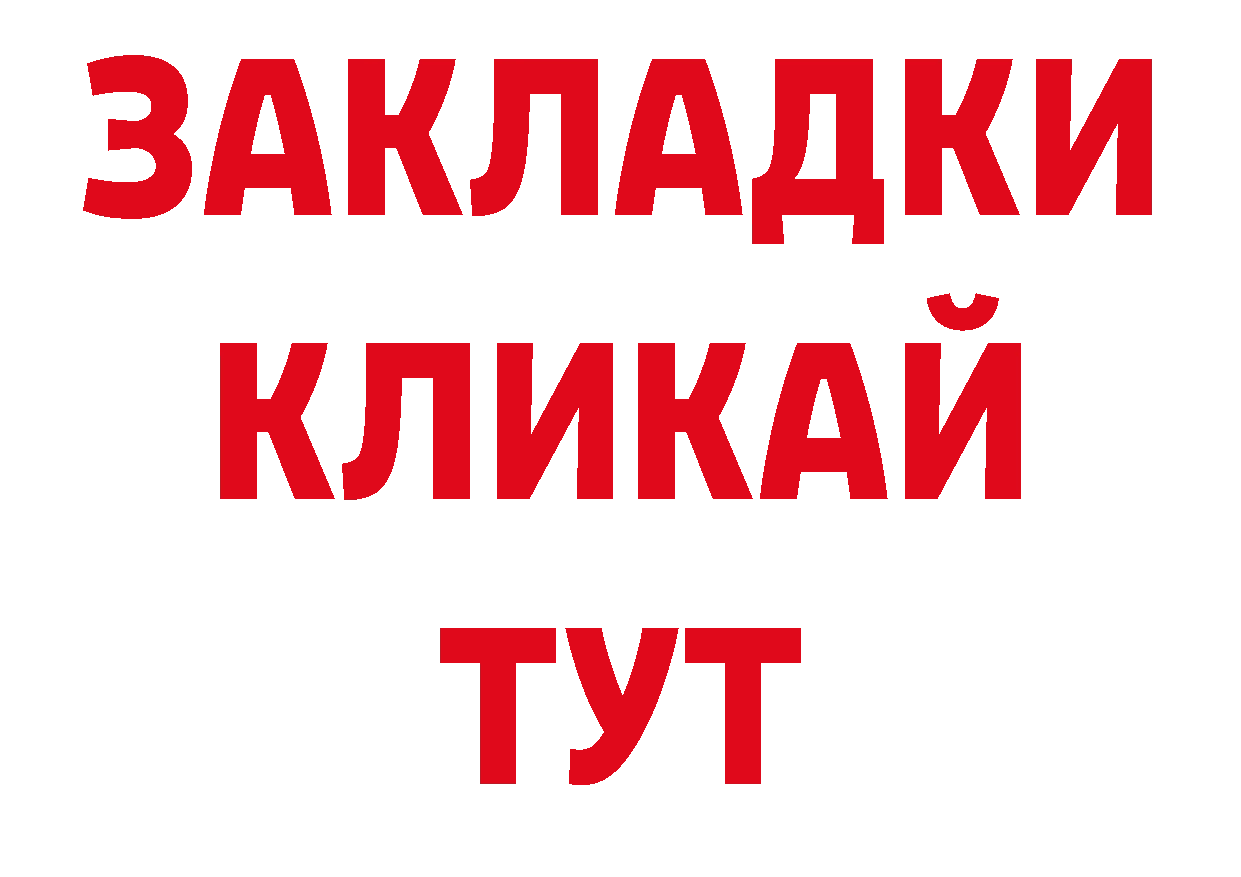 ЗАКЛАДКИ
КЛИКАЙ
ТУТ